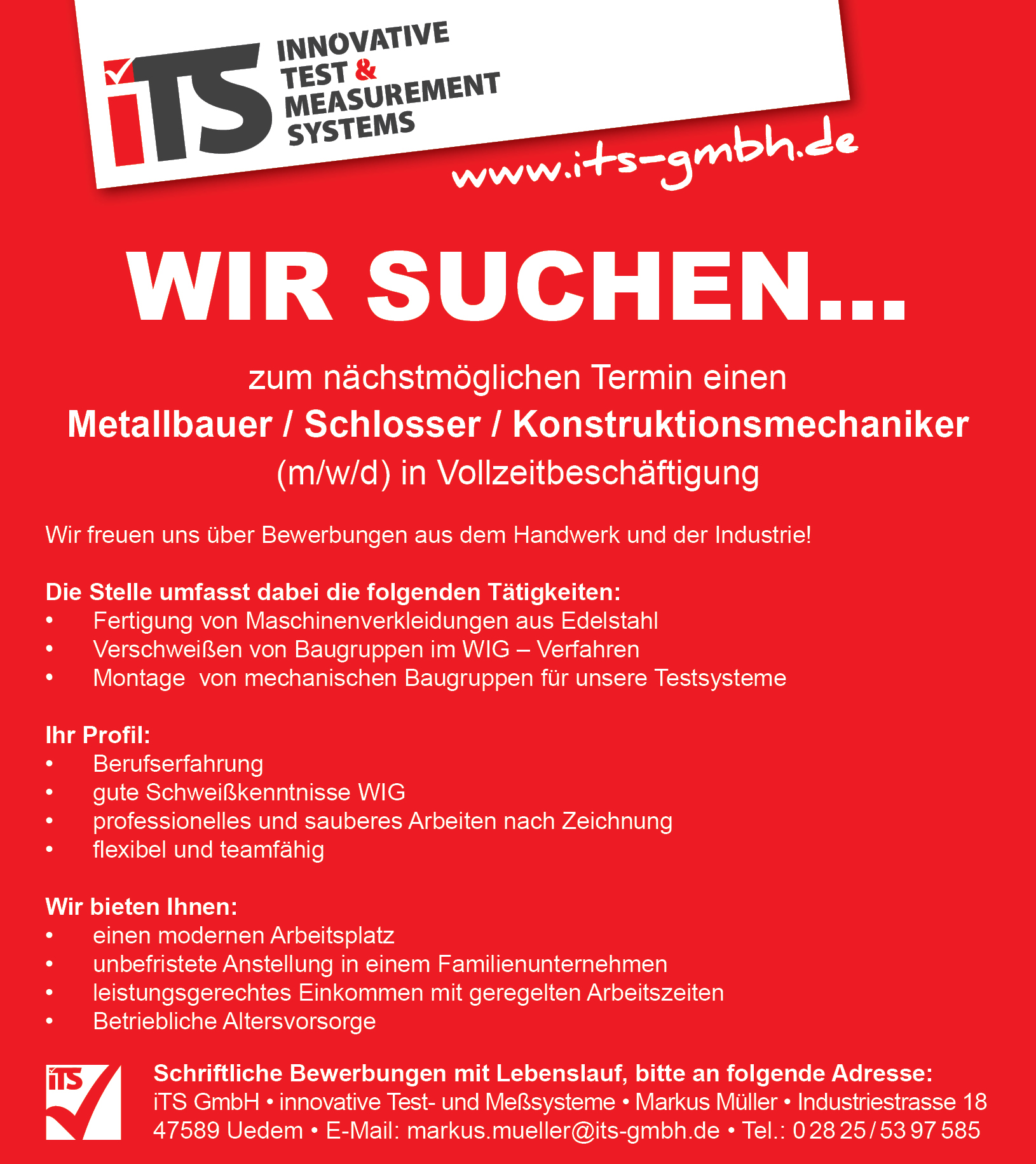 iTS INNOVATIVE TEST & MEASUREMENT SYSTEMS

www.its-gmbh.de

WIR SUCHEN...

zum nächstmöglichen Termin einen
Metallbauer / Schlosser / Konstruktionsmechaniker
(m/w/d) in Vollzeitbeschäftigung

Wir freuen uns über Bewerbungen aus dem Handwerk und der Industrie!

Die Stelle umfasst dabei die folgenden Tätigkeiten:
• Fertigung von Maschinenverkleidungen aus Edelstahl
• Verschweißen von Baugruppen im WIG – Verfahren
• Montage von mechanischen Baugruppen für unsere Testsysteme

Ihr Profil:
• Berufserfahrung
• gute Schweißkenntnisse WIG
• professionelles und sauberes Arbeiten nach Zeichnung
• flexibel und teamfähig

Wir bieten Ihnen:
• einen modernen Arbeitsplatz
• unbefristete Anstellung in einem Familienunternehmen
• leistungsgerechtes Einkommen mit geregelten Arbeitszeiten
• Betriebliche Altersvorsorge

iTS

Schriftliche Bewerbungen mit Lebenslauf, bitte an folgende Adresse:
iTS GmbH • innovative Test- und Meßsysteme • Markus Müller • Industriestrasse 18
47589 Uedem • E-Mail: markus.mueller@its-gmbh.de • Tel.: 0 28 25 / 53 97 585